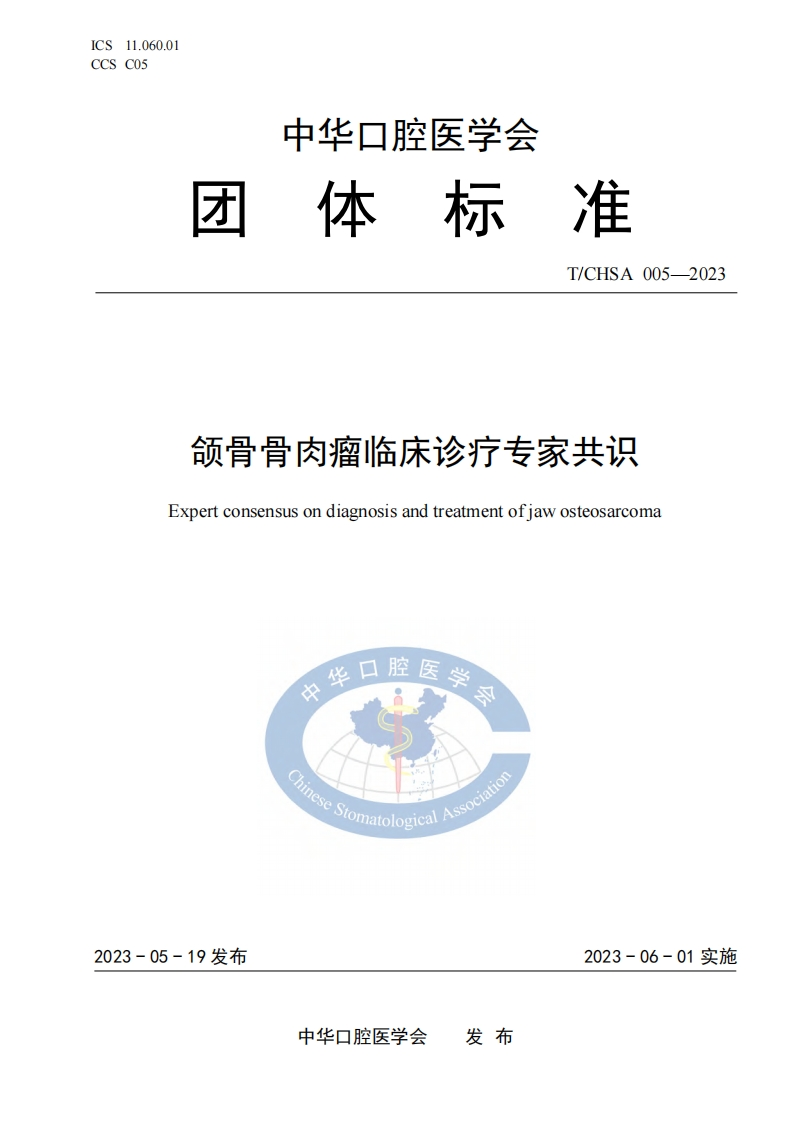 ICS 11.060.01
CCS C05

中华口腔医学会

团 体 标 准

T/CHSA 005—2023

颌骨骨肉瘤临床诊疗专家共识

Expert consensus on diagnosis and treatment of jaw osteosarcoma

中华口腔医学会

Chinese Stomatological Association

2023 - 05 - 19 发布

2023 - 06 - 01 实施

中华口腔医学会 发 布